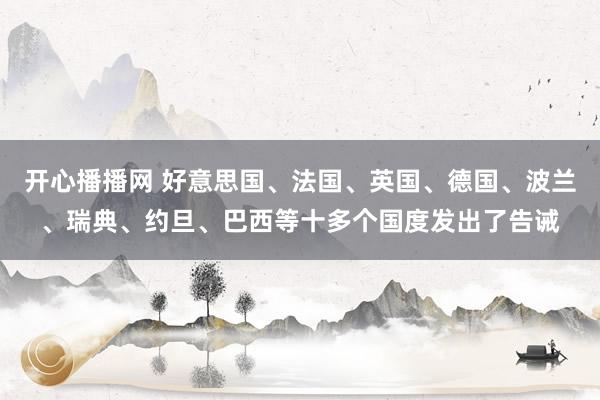 开心播播网 好意思国、法国、英国、德国、波兰、瑞典、约旦、巴西等十多个国度发出了告诫